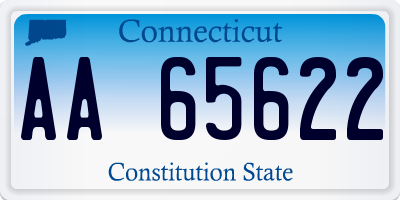 Connecticut

AA 65622

Constitution State